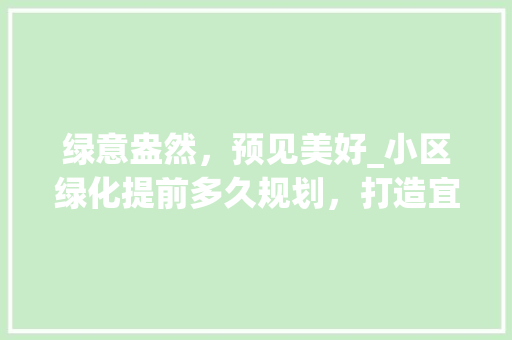 绿意盎然，预见美好_小区绿化提前多久规划，打造宜